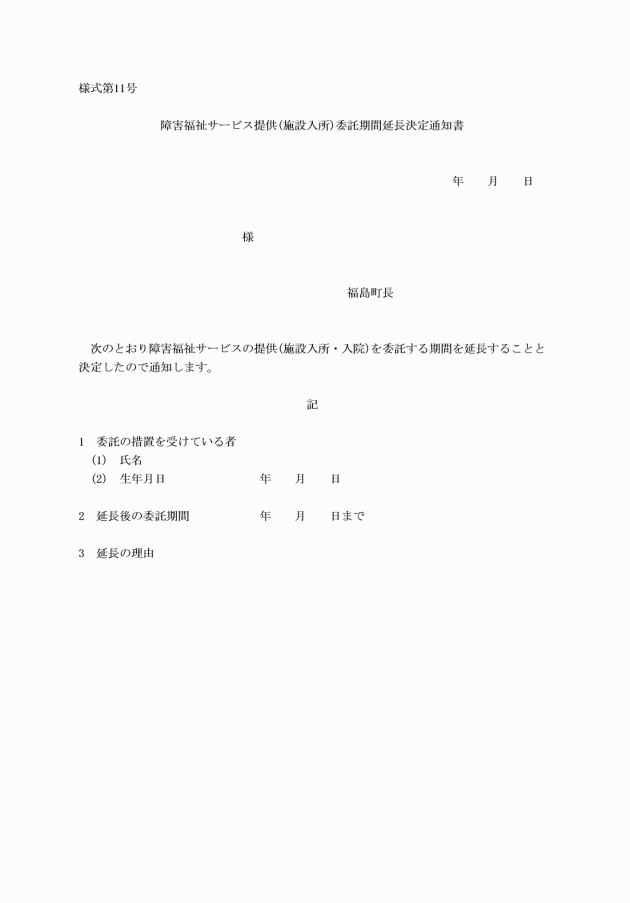 様式第11号

障害福祉サービス提供(施設入所)委託期間延長決定通知書

年　月　日

様

福島町長

次のとおり障害福祉サービスの提供(施設入所・入院)を委託する期間を延長することと決定したので通知します。

記

1　委託の措置を受けている者
(1)　氏名
(2)　生年月日　年　月　日

2　延長後の委託期間　年　月　日まで

3　延長の理由